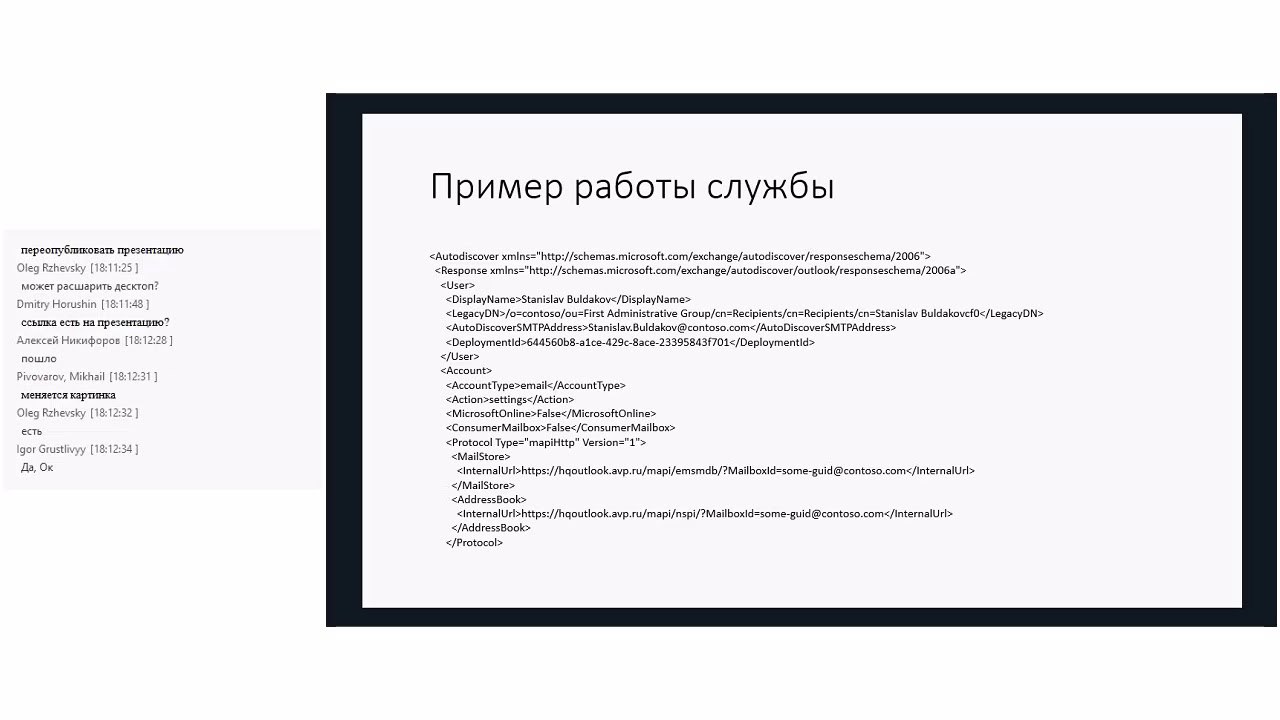 переопубликовать презентацию
Oleg Rzhevsky [18:11:25 ]
может расшарить десктоп?
Dmitry Horushin [18:11:48 ]
ссылка есть на презентацию?
Алексей Никифоров [18:12:28 ]
пошло
Pivovarov, Mikhail [18:12:31 ]
меняется картинка
Oleg Rzhevsky [18:12:32 ]
есть
Igor Grustlivyy [18:12:34 ]
Да, Ок

Пример работы службы

<Autodiscover xmlns="http://schemas.microsoft.com/exchange/autodiscover/responseschema/2006">
<Response xmlns="http://schemas.microsoft.com/exchange/autodiscover/outlook/responseschema/2006a">
<User>
<DisplayName>Stanislav Buldakov</DisplayName>
<LegacyDN>/o=contoso/ou=First Administrative Group/cn=Recipients/cn=Recipients/cn=Stanislav Buldakovcf0</LegacyDN>
<AutoDiscoverSMTPAddress>Stanislav.Buldakov@contoso.com</AutoDiscoverSMTPAddress>
<DeploymentId>644560b8-a1ce-429c-8ace-23395843f701</DeploymentId>
</User>
<Account>
<AccountType>email</AccountType>
<Action>settings</Action>
<MicrosoftOnline>False</MicrosoftOnline>
<ConsumerMailbox>False</ConsumerMailbox>
<Protocol Type="mapiHttp" Version="1">
<MailStore>
<InternalUrl>https://hqoutlook.avp.ru/mapi/emsmdb/?MailboxId=some-guid@contoso.com</InternalUrl>
</MailStore>
<AddressBook>
<InternalUrl>https://hqoutlook.avp.ru/mapi/nspi/?MailboxId=some-guid@contoso.com</InternalUrl>
</AddressBook>
</Protocol>